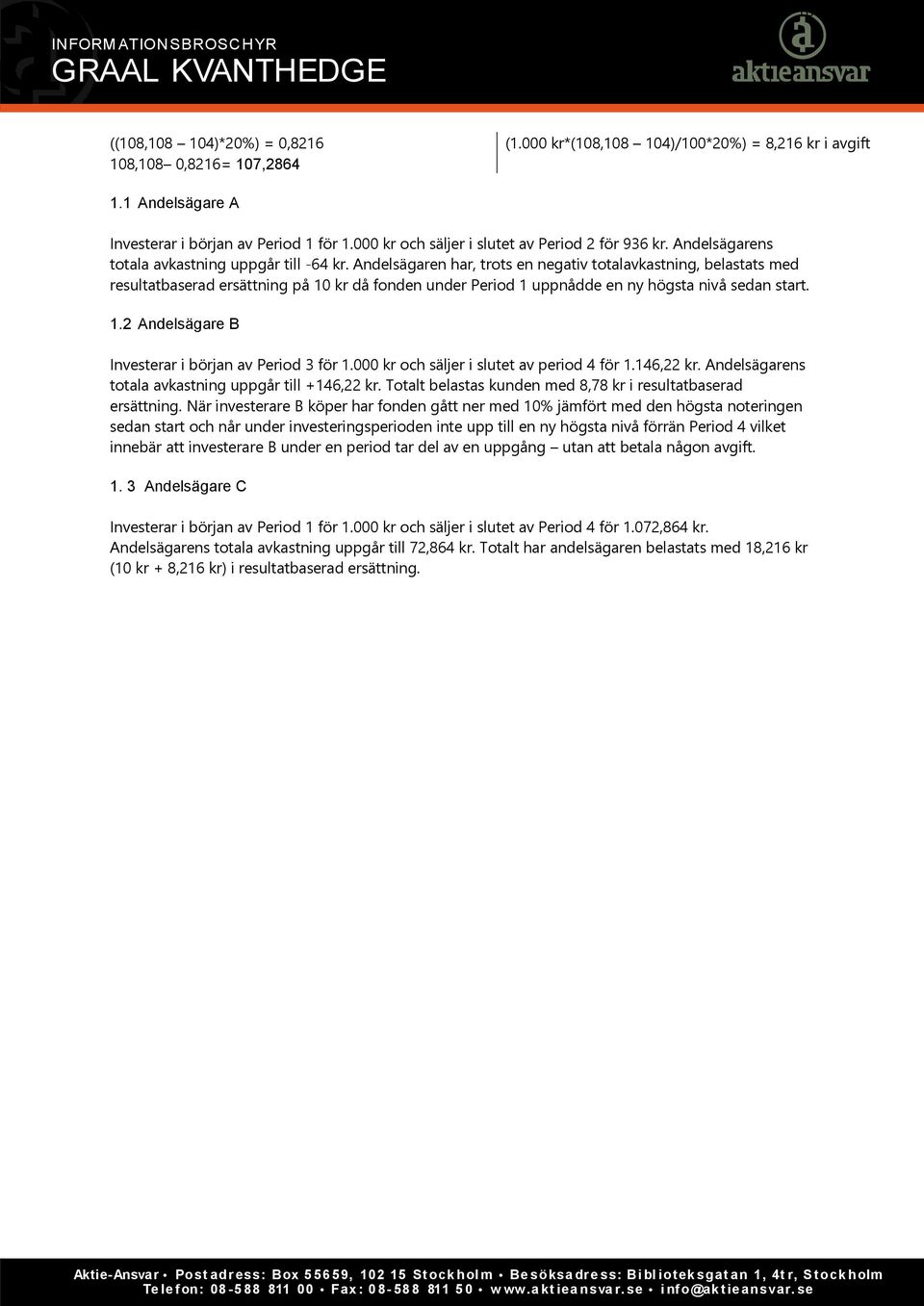 INFORMATIONSBROSCHYR
GRAAL KVANTHEDGE

aktieansvar

((108,108 – 104)*20%) = 0,8216
108,108– 0,8216= 107,2864

(1.000 kr*(108,108 – 104)/100*20%) = 8,216 kr i avgift

1.1 Andelsägare A

Investerar i början av Period 1 för 1.000 kr och säljer i slutet av Period 2 för 936 kr. Andelsägarens totala avkastning uppgår till -64 kr. Andelsägaren har, trots en negativ totalavkastning, belastats med resultatbaserad ersättning på 10 kr då fonden under Period 1 uppnådde en ny högsta nivå sedan start.

1.2 Andelsägare B

Investerar i början av Period 3 för 1.000 kr och säljer i slutet av period 4 för 1.146,22 kr. Andelsägarens totala avkastning uppgår till +146,22 kr. Totalt belastas kunden med 8,78 kr i resultatbaserad ersättning. När investerare B köper har fonden gått ner med 10% jämfört med den högsta noteringen sedan start och når under investeringsperioden inte upp till en ny högsta nivå förrän Period 4 vilket innebär att investerare B under en period tar del av en uppgång – utan att betala någon avgift.

1. 3 Andelsägare C

Investerar i början av Period 1 för 1.000 kr och säljer i slutet av Period 4 för 1.072,864 kr. Andelsägarens totala avkastning uppgår till 72,864 kr. Totalt har andelsägaren belastats med 18,216 kr (10 kr + 8,216 kr) i resultatbaserad ersättning.

Aktie-Ansvar • Postadress: Box 55659, 102 15 Stockholm • Besöksadress: Biblioteksgatan 1, 4tr, Stockholm
Telefon: 08-588 811 00 • Fax: 08-588 811 50 • www.aktieansvar.se • info@aktieansvar.se